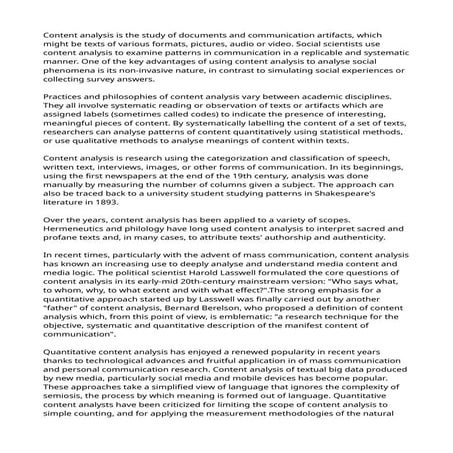 Content analysis is the study of documents and communication artifacts, which might be texts of various formats, pictures, audio or video. Social scientists use content analysis to examine patterns in communication in a replicable and systematic manner. One of the key advantages of using content analysis to analyse social phenomena is its non-invasive nature, in contrast to simulating social experiences or collecting survey answers.

Practices and philosophies of content analysis vary between academic disciplines. They all involve systematic reading or observation of texts or artifacts which are assigned labels (sometimes called codes) to indicate the presence of interesting, meaningful pieces of content. By systematically labelling the content of a set of texts, researchers can analyse patterns of content quantitatively using statistical methods, or use qualitative methods to analyse meanings of content within texts.

Content analysis is research using the categorization and classification of speech, written text, interviews, images, or other forms of communication. In its beginnings, using the first newspapers at the end of the 19th century, analysis was done manually by measuring the number of columns given a subject. The approach can also be traced back to a university student studying patterns in Shakespeare's literature in 1893.

Over the years, content analysis has been applied to a variety of scopes. Hermeneutics and philology have long used content analysis to interpret sacred and profane texts and, in many cases, to attribute texts' authorship and authenticity.

In recent times, particularly with the advent of mass communication, content analysis has known an increasing use to deeply analyse and understand media content and media logic. The political scientist Harold Lasswell formulated the core questions of content analysis in its early-mid 20th-century mainstream version: "Who says what, to whom, why, to what extent and with what effect?".The strong emphasis for a quantitative approach started up by Lasswell was finally carried out by another "father" of content analysis, Bernard Berelson, who proposed a definition of content analysis which, from this point of view, is emblematic: "a research technique for the objective, systematic and quantitative description of the manifest content of communication".

Quantitative content analysis has enjoyed a renewed popularity in recent years thanks to technological advances and fruitful application in of mass communication and personal communication research. Content analysis of textual big data produced by new media, particularly social media and mobile devices has become popular. These approaches take a simplified view of language that ignores the complexity of semiosis, the process by which meaning is formed out of language. Quantitative content analysts have been criticized for limiting the scope of content analysis to simple counting, and for applying the measurement methodologies of the natural